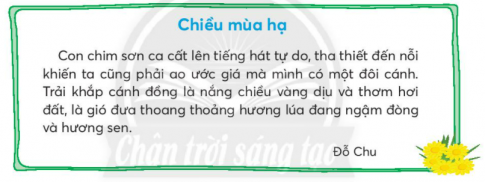 Chiều mùa hạ

Con chim sơn ca cất lên tiếng hát tự do, tha thiết đến nỗi khiến ta cũng phải ao ước giá mà mình có một đôi cánh. Trải khắp cánh đồng là nắng chiều vàng dịu và thơm hơi đất, là gió đưa thoang thoảng hương lúa đang ngậm đòng và hương sen.

Đỗ Chu

Chân trời sáng tạo